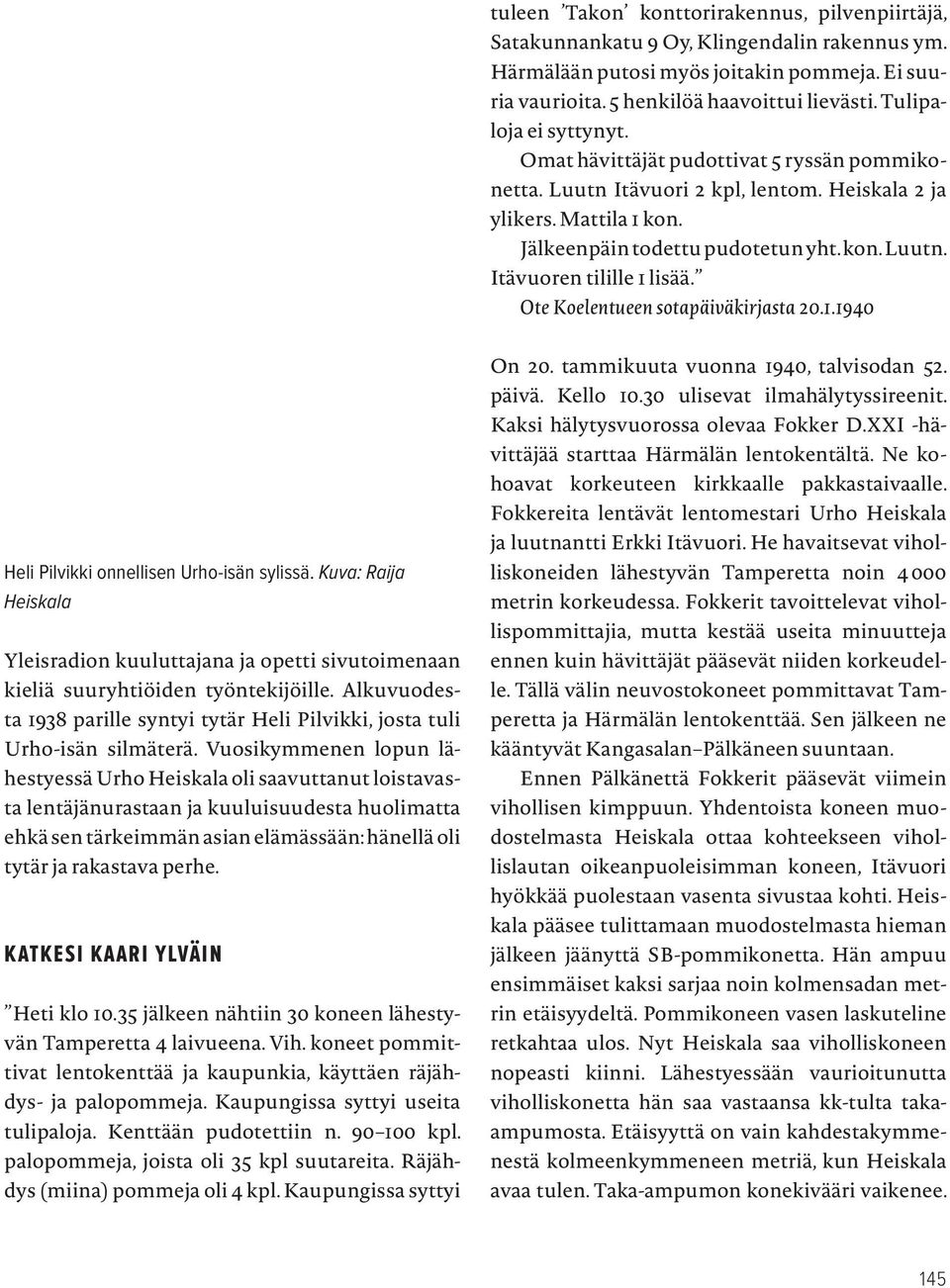 Heli Pilvikki onnellisen Urho-isän sylissä. Kuva: Raija Heiskala

Yleisradion kuuluttajana ja opetti sivutoimenaan kieliä suuryhtiöiden työntekijöille. Alkuvuodesta 1938 parille syntyi tytär Heli Pilvikki, josta tuli Urho-isän silmäterä. Vuosikymmenen lopun lähestyessä Urho Heiskala oli saavuttanut loistavasta lentäjänurastaan ja kuuluisuudesta huolimatta ehkä sen tärkeimmän asian elämässään: hänellä oli tytär ja rakastava perhe.

KATKESI KAARI YLVÄIN

”Heti klo 10.35 jälkeen nähtiin 30 koneen lähestyvän Tamperetta 4 laivueena. Vih. koneet pommittivat lentokenttää ja kaupunkia, käyttäen räjähdys- ja palopommeja. Kaupungissa syttyi useita tulipaloja. Kenttään pudotettiin n. 90–100 kpl. palopommeja, joista oli 35 kpl suutareita. Räjähdys (miina) pommeja oli 4 kpl. Kaupungissa syttyi tuleen ’Takon’ konttorirakennus, pilvenpiirtäjä, Satakunnankatu 9 Oy, Klingendalin rakennus ym. Härmälään putosi myös joitakin pommeja. Ei suuria vaurioita. 5 henkilöä haavoittui lievästi. Tulipaloja ei syttynyt.

Omat hävittäjät pudottivat 5 ryssän pommikonetta. Luutn Itävuori 2 kpl, lentom. Heiskala 2 ja ylikers. Mattila 1 kon.

Jälkeenpäin todettu pudotetun yht. kon. Luutn. Itävuoren tilille 1 lisää.”

Ote Koelentueen sotapäiväkirjasta 20.1.1940

On 20. tammikuuta vuonna 1940, talvisodan 52. päivä. Kello 10.30 ulisevat ilmahälytyssireenit. Kaksi hälytysvuorossa olevaa Fokker D.XXI -hävittäjää starttaa Härmälän lentokentältä. Ne kohoavat korkeuteen kirkkaalle pakkastaivaalle. Fokkereita lentävät lentomestari Urho Heiskala ja luutnantti Erkki Itävuori. He havaitsevat viholliskoneiden lähestyvän Tamperetta noin 4 000 metrin korkeudessa. Fokkerit tavoittelevat vihollispommittajia, mutta kestää useita minuutteja ennen kuin hävittäjät pääsevät niiden korkeudelle. Tällä välin neuvostokoneet pommittavat Tamperetta ja Härmälän lentokenttää. Sen jälkeen ne kääntyvät Kangasalan–Pälkäneen suuntaan.

Ennen Pälkänettä Fokkerit pääsevät viimein vihollisen kimppuun. Yhdentoista koneen muodostelmasta Heiskala ottaa kohteekseen vihollislautan oikeanpuoleisimman koneen, Itävuori hyökkää puolestaan vasenta sivustaa kohti. Heiskala pääsee tulittamaan muodostelmasta hieman jälkeen jäänyttä SB-pommikonetta. Hän ampuu ensimmäiset kaksi sarjaa noin kolmensadan metrin etäisyydeltä. Pommikoneen vasen laskuteline retkahtaa ulos. Nyt Heiskala saa viholliskoneen nopeasti kiinni. Lähestyessään vaurioitunutta viholliskonetta hän saa vastaansa kk-tulta takaampumosta. Etäisyyttä on vain kahdestakymmenestä kolmeenkymmeneen metriä, kun Heiskala avaa tulen. Taka-ampumon konekivääri vaikenee.

145